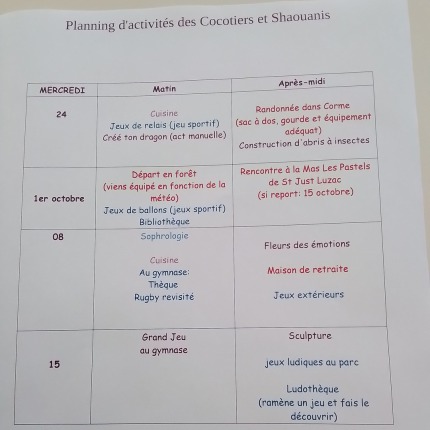 Planning d'activités des Cocotiers et Shaouanis

| MERCREDI | Matin | Après-midi |
|---|---|---|
| 24 | Cuisine Jeux de relais (jeu sportif) Créé ton dragon (act manuelle) | Randonnée dans Corme (sac à dos, gourde et équipement adéquat) Construction d'abris à insectes |
| 1er octobre | Départ en forêt (viens équipé en fonction de la météo) Jeux de ballons (jeux sportif) Bibliothèque | Rencontre à la Mas Les Pastels de St Just Luzac (si report: 15 octobre) |
| 08 | Sophrologie Cuisine Au gymnase: Thèque Rugby revisité | Fleurs des émotions Maison de retraite Jeux extérieurs |
| 15 | Grand Jeu au gymnase | Sculpture jeux ludiques au parc Ludothèque (ramène un jeu et fais le découvrir) |